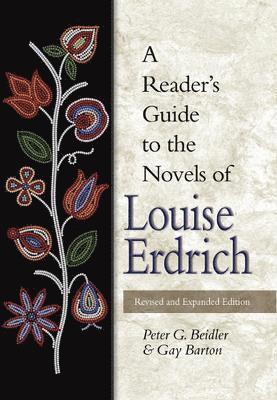 A Reader's Guide to the Novels of

Louise Erdrich

Revised and Expanded Edition

Peter G. Beidler & Gay Barton